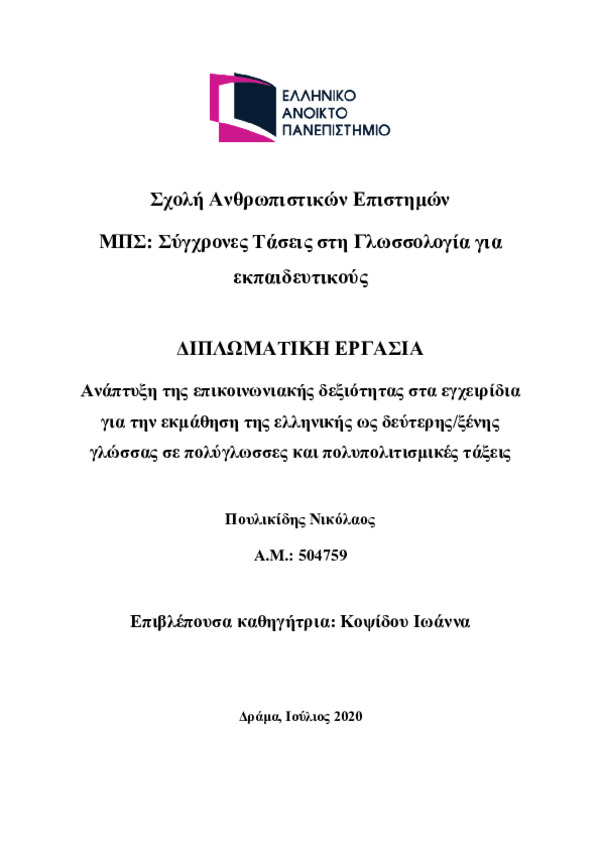 ΕΛΛΗΝΙΚΟ
ΑΝΟΙΚΤΟ
ΠΑΝΕΠΙΣΤΗΜΙΟ

Σχολή Ανθρωπιστικών Επιστημών

ΜΠΣ: Σύγχρονες Τάσεις στη Γλωσσολογία για εκπαιδευτικούς

ΔΙΠΛΩΜΑΤΙΚΗ ΕΡΓΑΣΙΑ

Ανάπτυξη της επικοινωνιακής δεξιότητας στα εγχειρίδια για την εκμάθηση της ελληνικής ως δεύτερης/ξένης γλώσσας σε πολύγλωσσες και πολυπολιτισμικές τάξεις

Πουλικίδης Νικόλαος

Α.Μ.: 504759

Επιβλέπουσα καθηγήτρια: Κοψίδου Ιωάννα

Δράμα, Ιούλιος 2020